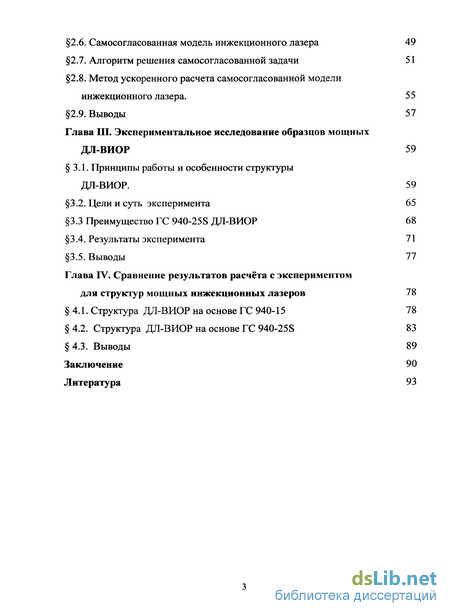 §2.6. Самосогласованная модель инжекционного лазера 49

§2.7. Алгоритм решения самосогласованной задачи 51

§2.8. Метод ускоренного расчета самосогласованной модели инжекционного лазера. 55

§2.9. Выводы 57

Глава III. Экспериментальное исследование образцов мощных ДЛ-ВИОР 59

§ 3.1. Принципы работы и особенности структуры ДЛ-ВИОР. 59

§3.2. Цели и суть эксперимента 65

§3.3 Преимущество ГС 940-25S ДЛ-ВИОР 68

§3.4. Результаты эксперимента 71

§3.5. Выводы 77

Глава IV. Сравнение результатов расчёта с экспериментом для структур мощных инжекционных лазеров 78

§ 4.1. Структура ДЛ-ВИОР на основе ГС 940-15 78

§ 4.2. Структура ДЛ-ВИОР на основе ГС 940-25S 83

§ 4.3. Выводы 89

Заключение 90

Литература 93

3

dsLib.net
библиотека диссертаций